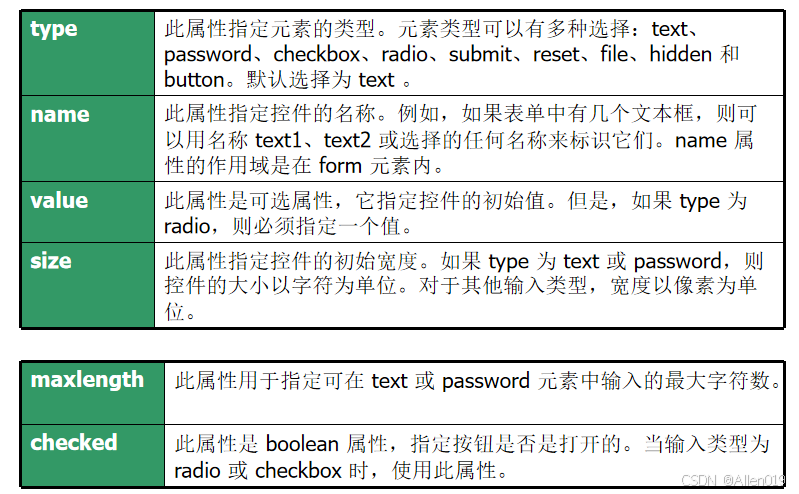 | type | 此属性指定元素的类型。元素类型可以有多种选择：text、password、checkbox、radio、submit、reset、file、hidden 和 button。默认选择为 text 。 |
|---|---|
| name | 此属性指定控件的名称。例如，如果表单中有几个文本框，则可以用名称 text1、text2 或选择的任何名称来标识它们。name 属性的作用域是在 form 元素内。 |
| value | 此属性是可选属性，它指定控件的初始值。但是，如果 type 为 radio，则必须指定一个值。 |
| size | 此属性指定控件的初始宽度。如果 type 为 text 或 password，则控件的大小以字符为单位。对于其他输入类型，宽度以像素为单位。 |

| maxlength | 此属性用于指定可在 text 或 password 元素中输入的最大字符数。 |
|---|---|
| checked | 此属性是 boolean 属性，指定按钮是否是打开的。当输入类型为 radio 或 checkbox 时，使用此属性。 |

CSDN @Allen018